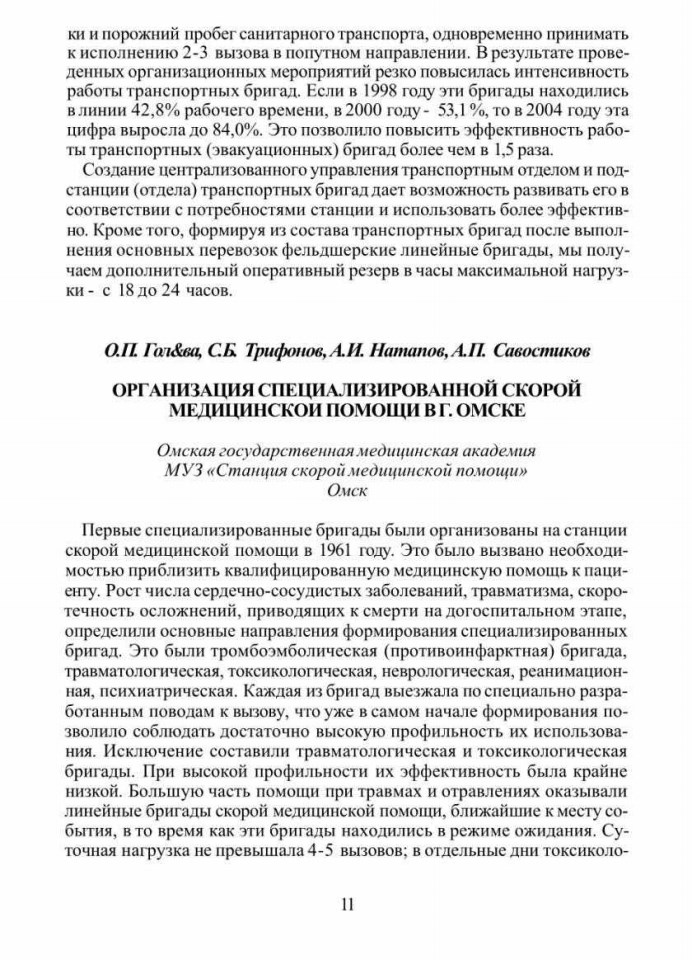 ки и порожний пробег санитарного транспорта, одновременно принимать к исполнению 2-3 вызова в попутном направлении. В результате проведенных организационных мероприятий резко повысилась интенсивность работы транспортных бригад. Если в 1998 году эти бригады находились в линии 42,8% рабочего времени, в 2000 году - 53,1 %, то в 2004 году эта цифра выросла до 84,0%. Это позволило повысить эффективность работы транспортных (эвакуационных) бригад более чем в 1,5 раза.

Создание централизованного управления транспортным отделом и подстанции (отдела) транспортных бригад дает возможность развивать его в соответствии с потребностями станции и использовать более эффективно. Кроме того, формируя из состава транспортных бригад после выполнения основных перевозок фельдшерские линейные бригады, мы получаем дополнительный оперативный резерв в часы максимальной нагрузки - с 18 до 24 часов.

О.П. Гол&ва, С.Б. Трифонов, А.И. Натапов, А.П. Савостиков

ОРГАНИЗАЦИЯ СПЕЦИАЛИЗИРОВАННОЙ СКОРОЙ МЕДИЦИНСКОЙ ПОМОЩИ В Г. ОМСКЕ

Омская государственная медицинская академия
МУЗ «Станция скорой медицинской помощи»
Омск

Первые специализированные бригады были организованы на станции скорой медицинской помощи в 1961 году. Это было вызвано необходимостью приблизить квалифицированную медицинскую помощь к пациенту. Рост числа сердечно-сосудистых заболеваний, травматизма, скоротечность осложнений, приводящих к смерти на догоспитальном этапе, определили основные направления формирования специализированных бригад. Это были тромбоэмболическая (противоинфарктная) бригада, травматологическая, токсикологическая, неврологическая, реанимационная, психиатрическая. Каждая из бригад выезжала по специально разработанным поводам к вызову, что уже в самом начале формирования позволило соблюдать достаточно высокую профильность их использования. Исключение составили травматологическая и токсикологическая бригады. При высокой профильности их эффективность была крайне низкой. Большую часть помощи при травмах и отравлениях оказывали линейные бригады скорой медицинской помощи, ближайшие к месту события, в то время как эти бригады находились в режиме ожидания. Суточная нагрузка не превышала 4-5 вызовов; в отдельные дни токсиколо-

11